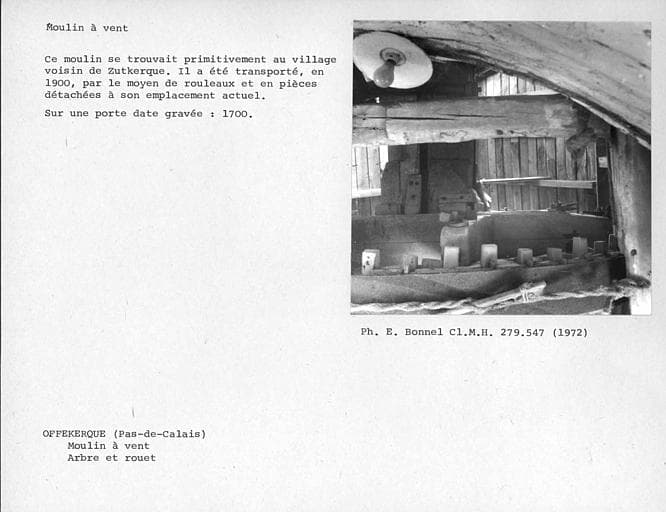 Moulin à vent

Ce moulin se trouvait primitivement au village voisin de Zutkerque. Il a été transporté, en 1900, par le moyen de rouleaux et en pièces détachées à son emplacement actuel.

Sur une porte date gravée : 1700.

Ph. E. Bonnel Cl.M.H. 279.547 (1972)

OFFEKERQUE (Pas-de-Calais)
Moulin à vent
Arbre et rouet